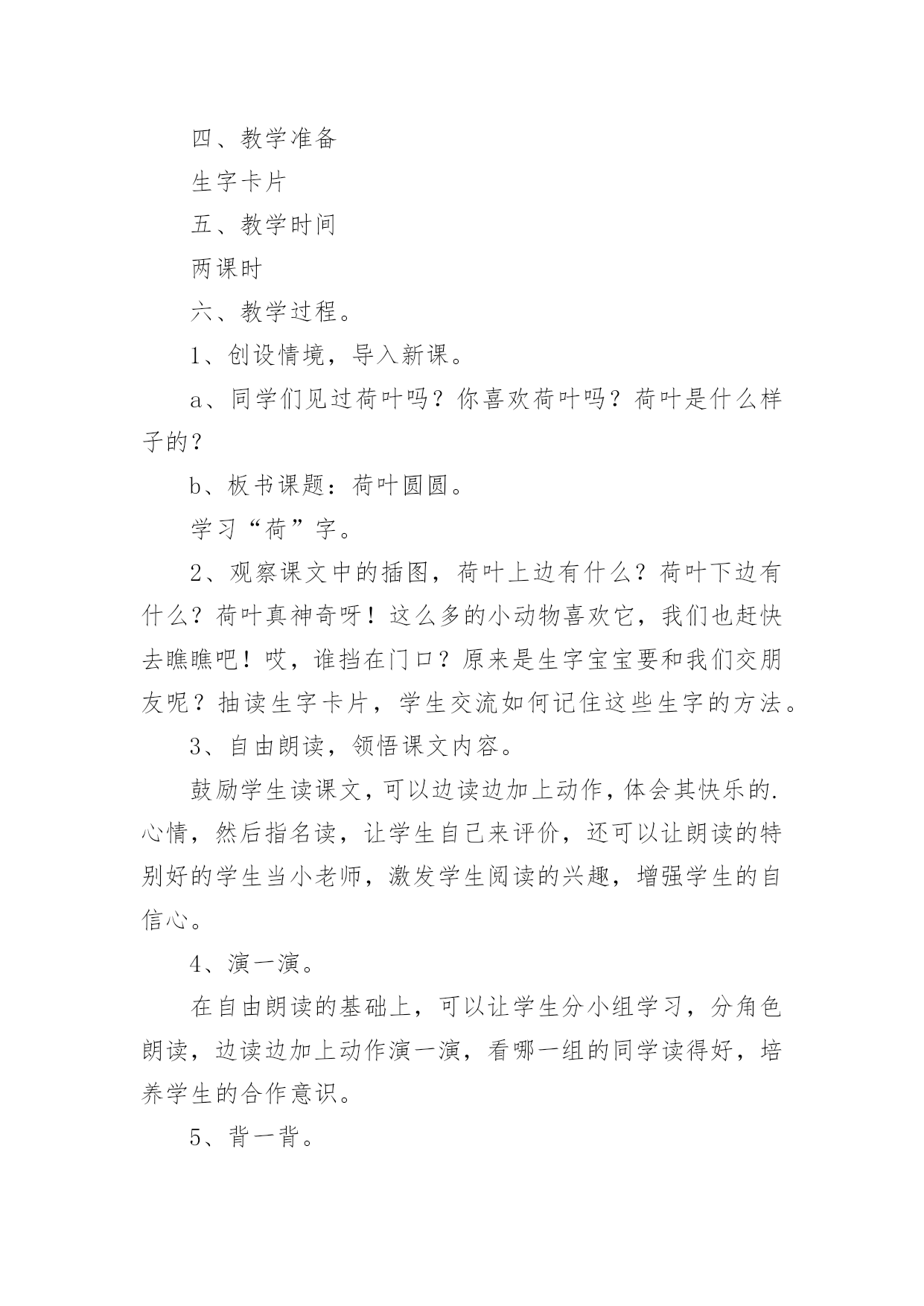 四、教学准备

生字卡片

五、教学时间

两课时

六、教学过程。

1、创设情境，导入新课。

a、同学们见过荷叶吗？你喜欢荷叶吗？荷叶是什么样子的？

b、板书课题：荷叶圆圆。

学习“荷”字。

2、观察课文中的插图，荷叶上边有什么？荷叶下边有什么？荷叶真神奇呀！这么多的小动物喜欢它，我们也赶快去瞧瞧吧！哎，谁挡在门口？原来是生字宝宝要和我们交朋友呢？抽读生字卡片，学生交流如何记住这些生字的方法。

3、自由朗读，领悟课文内容。

鼓励学生读课文，可以边读边加上动作，体会其快乐的.心情，然后指名读，让学生自己来评价，还可以让朗读的特别好的学生当小老师，激发学生阅读的兴趣，增强学生的自信心。

4、演一演。

在自由朗读的基础上，可以让学生分小组学习，分角色朗读，边读边加上动作演一演，看哪一组的同学读得好，培养学生的合作意识。

5、背一背。